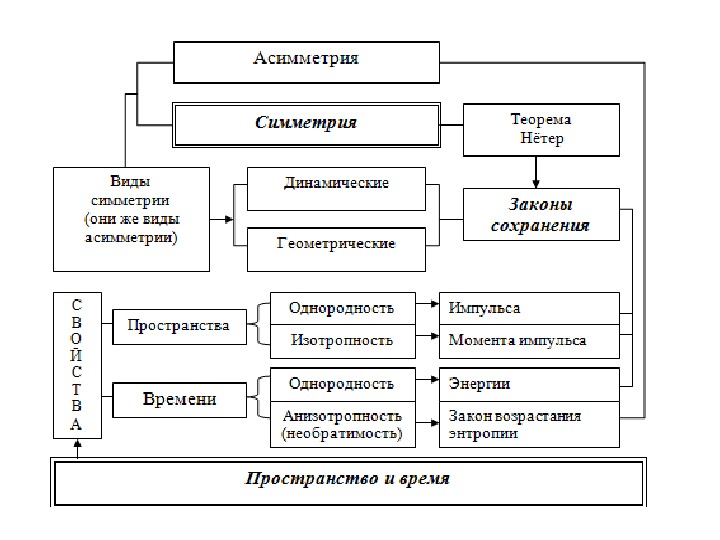 Асимметрия

Симметрия

Теорема Нётер

Виды симметрии (они же виды асимметрии)

Динамические

Геометрические

Законы сохранения

СВОЙСТВА

Пространства

Однородность

Изотропность

Импульса

Момента импульса

Времени

Однородность

Анизотропность (необратимость)

Энергии

Закон возрастания энтропии

Пространство и время